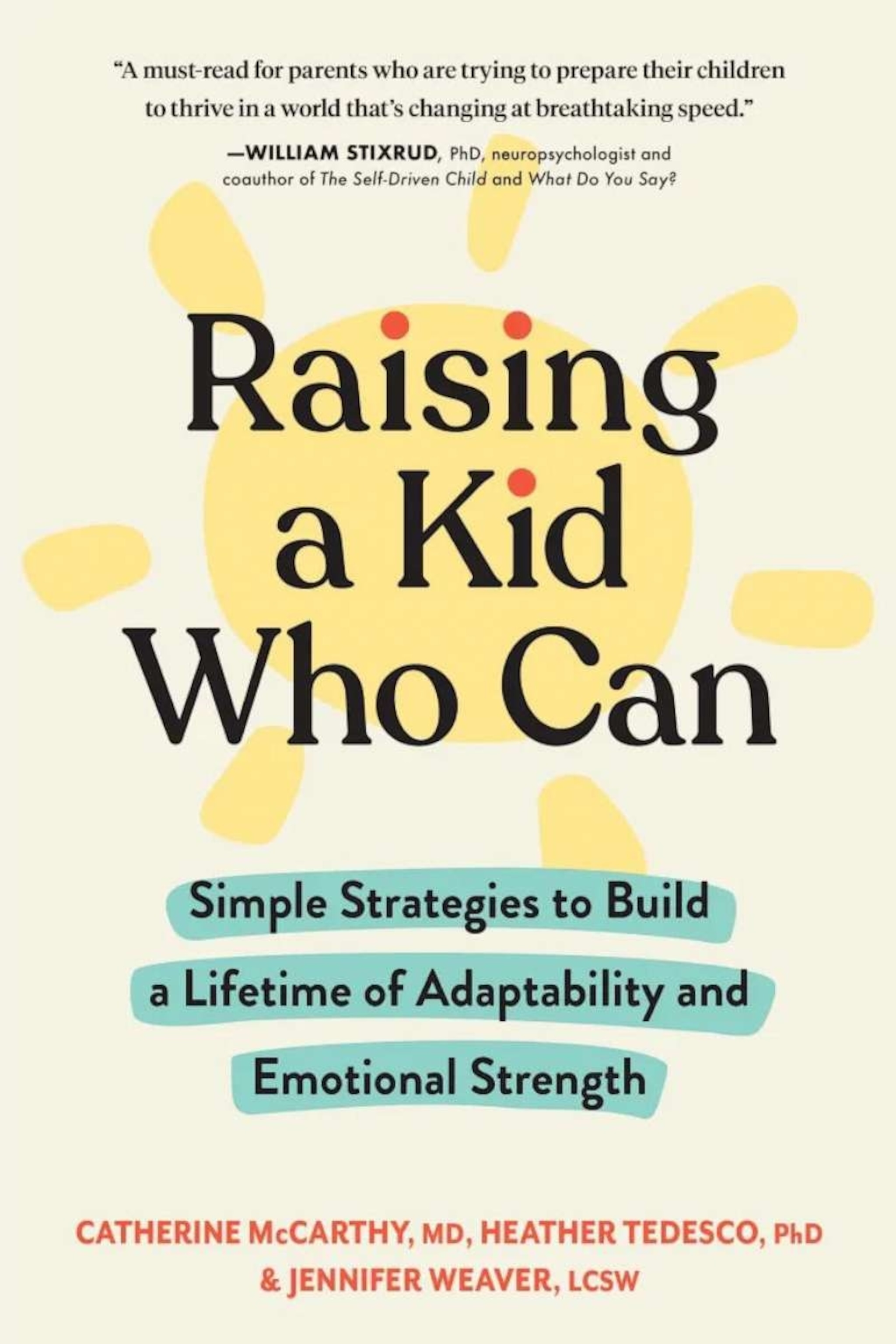 "A must-read for parents who are trying to prepare their children to thrive in a world that's changing at breathtaking speed."
—WILLIAM STIXRUD, PhD, neuropsychologist and coauthor of The Self-Driven Child and What Do You Say?

Raising a Kid Who Can

Simple Strategies to Build a Lifetime of Adaptability and Emotional Strength

CATHERINE McCARTHY, MD, HEATHER TEDESCO, PhD & JENNIFER WEAVER, LCSW